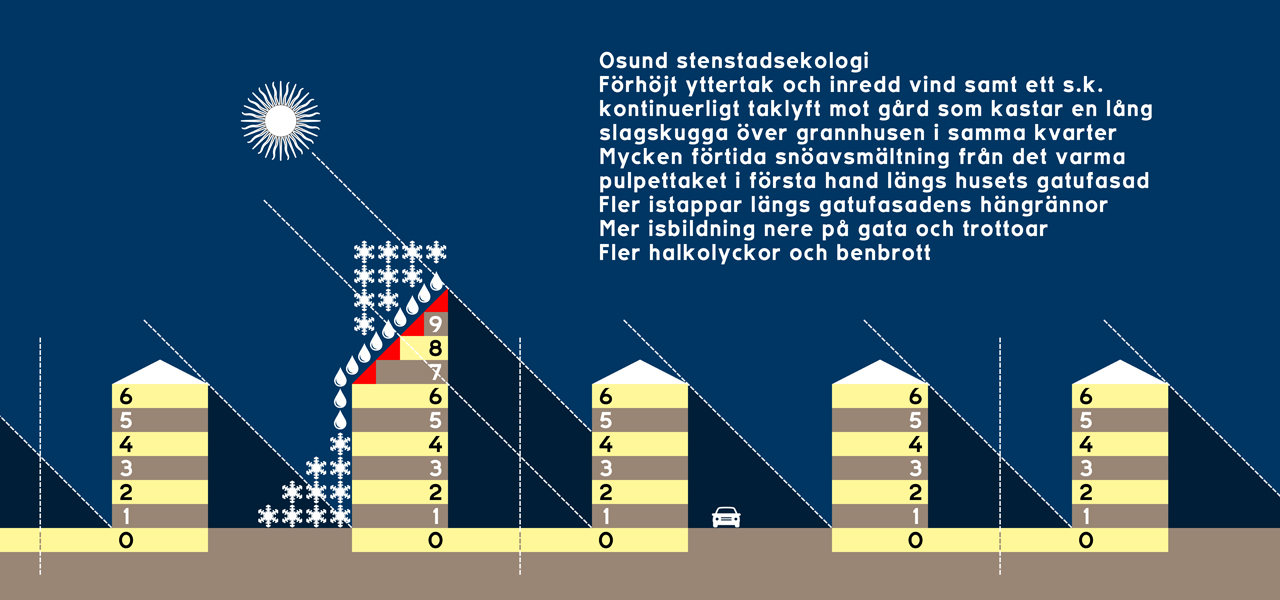 Osund stenstadsekologi
Förhöjt yttertak och inredd vind samt ett s.k. kontinuerligt taklyft mot gård som kastar en lång slagskugga över grannhusen i samma kvarter
Mycken förtida snöavsmältning från det varma pulpettaket i första hand längs husets gatufasad
Fler istappar längs gatufasadens hängrännor
Mer isbildning nere på gata och trottoar
Fler halkolyckor och benbrott

6
5
4
3
2
1
0

9
8
7
6
5
4
3
2
1
0

6
5
4
3
2
1
0

6
5
4
3
2
1
0

6
5
4
3
2
1
0